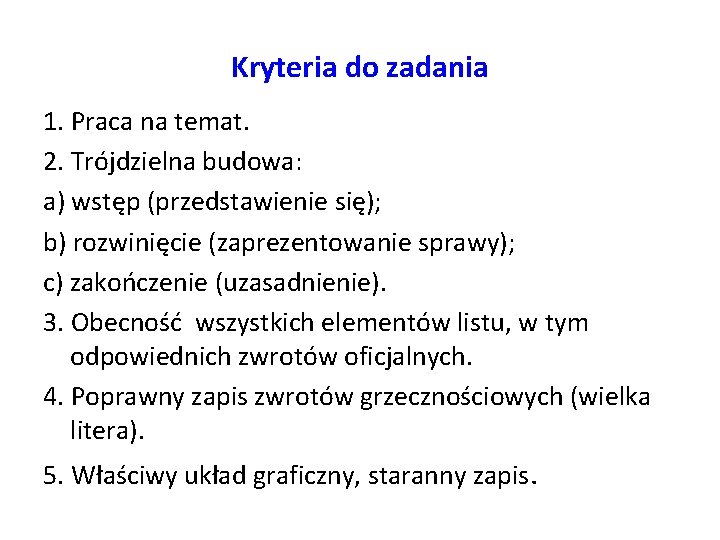 Kryteria do zadania

1. Praca na temat.

2. Trójdzielna budowa:

a) wstęp (przedstawienie się);

b) rozwinięcie (zaprezentowanie sprawy);

c) zakończenie (uzasadnienie).

3. Obecność wszystkich elementów listu, w tym odpowiednich zwrotów oficjalnych.

4. Poprawny zapis zwrotów grzecznościowych (wielka litera).

5. Właściwy układ graficzny, staranny zapis.